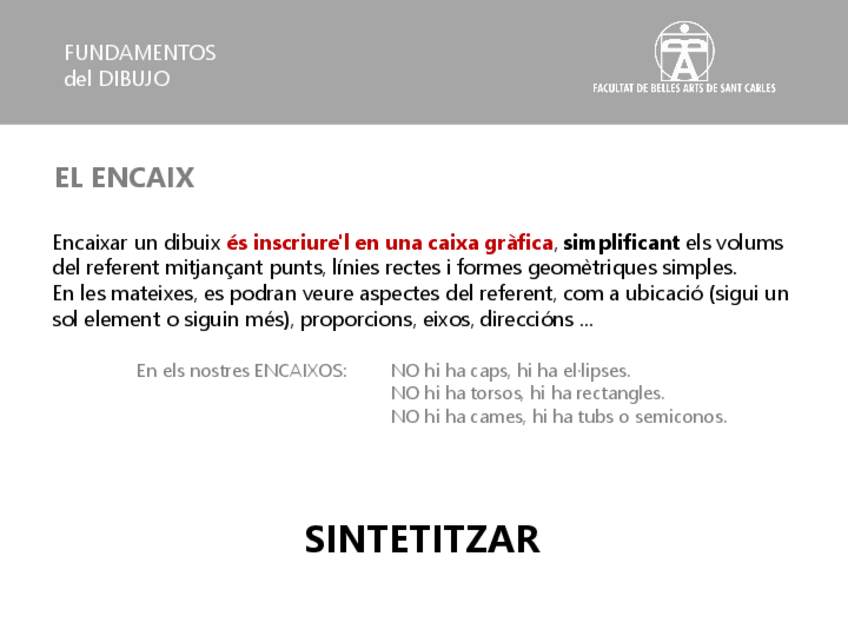 FUNDAMENTOS
del DIBUJO

FACULTAT DE BELLES ARTS DE SANT CARLES

EL ENCAIX

Encaixar un dibuix és inscriure'l en una caixa gràfica, simplificant els volums del referent mitjançant punts, línies rectes i formes geomètriques simples.
En les mateixes, es podran veure aspectes del referent, com a ubicació (sigui un sol element o siguin més), proporcions, eixos, direccións ...

En els nostres ENCAIXOS: NO hi ha caps, hi ha el·lipses.
NO hi ha torsos, hi ha rectangles.
NO hi ha cames, hi ha tubs o semiconos.

SINTETITZAR